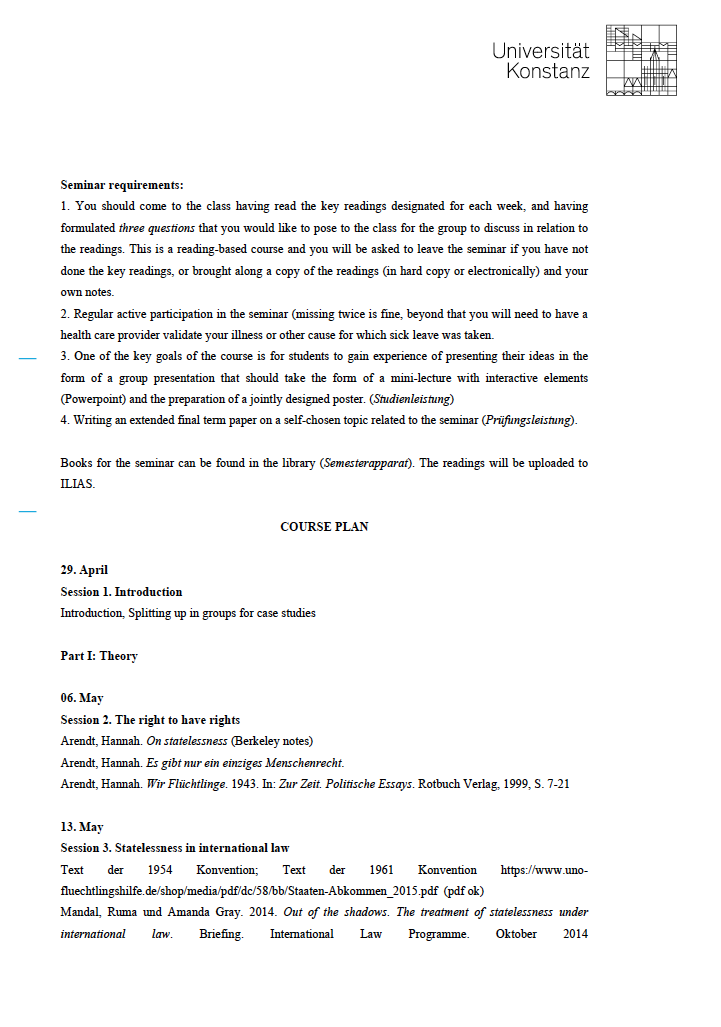 Universität Konstanz

**Seminar requirements:**
1. You should come to the class having read the key readings designated for each week, and having formulated *three questions* that you would like to pose to the class for the group to discuss in relation to the readings. This is a reading-based course and you will be asked to leave the seminar if you have not done the key readings, or brought along a copy of the readings (in hard copy or electronically) and your own notes.
2. Regular active participation in the seminar (missing twice is fine, beyond that you will need to have a health care provider validate your illness or other cause for which sick leave was taken.
3. One of the key goals of the course is for students to gain experience of presenting their ideas in the form of a group presentation that should take the form of a mini-lecture with interactive elements (Powerpoint) and the preparation of a jointly designed poster. (*Studienleistung*)
4. Writing an extended final term paper on a self-chosen topic related to the seminar (*Prüfungsleistung*).

Books for the seminar can be found in the library (*Semesterapparat*). The readings will be uploaded to ILIAS.

**COURSE PLAN**

**29. April**
**Session 1. Introduction**
Introduction, Splitting up in groups for case studies

**Part I: Theory**

**06. May**
**Session 2. The right to have rights**
Arendt, Hannah. *On statelessness* (Berkeley notes)
Arendt, Hannah. *Es gibt nur ein einziges Menschenrecht.*
Arendt, Hannah. *Wir Flüchtlinge*. 1943. In: *Zur Zeit. Politische Essays*. Rotbuch Verlag, 1999, S. 7-21

**13. May**
**Session 3. Statelessness in international law**
Text der 1954 Konvention; Text der 1961 Konvention https://www.uno-fluechtlingshilfe.de/shop/media/pdf/dc/58/bb/Staaten-Abkommen_2015.pdf (pdf ok)
Mandal, Ruma und Amanda Gray. 2014. *Out of the shadows. The treatment of statelessness under international law*. Briefing. International Law Programme. Oktober 2014